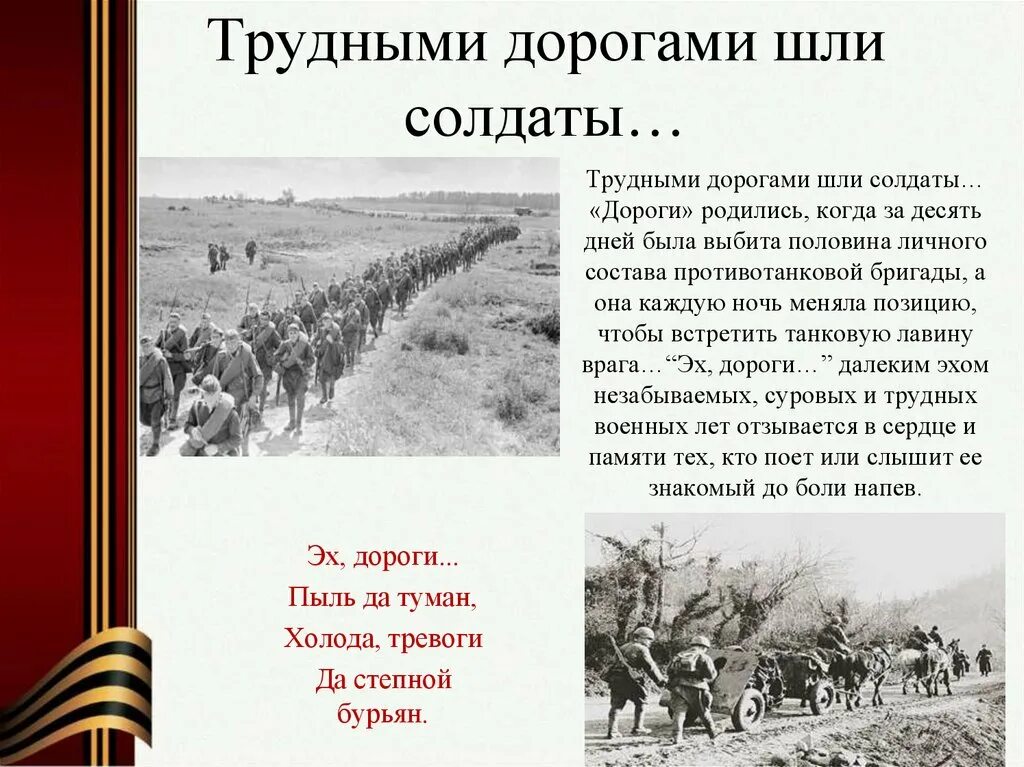 Трудными дорогами шли солдаты…

Трудными дорогами шли солдаты… «Дороги» родились, когда за десять дней была выбита половина личного состава противотанковой бригады, а она каждую ночь меняла позицию, чтобы встретить танковую лавину врага…“Эх, дороги…” далеким эхом незабываемых, суровых и трудных военных лет отзывается в сердце и памяти тех, кто поет или слышит ее знакомый до боли напев.

Эх, дороги...
Пыль да туман,
Холода, тревоги
Да степной бурьян.